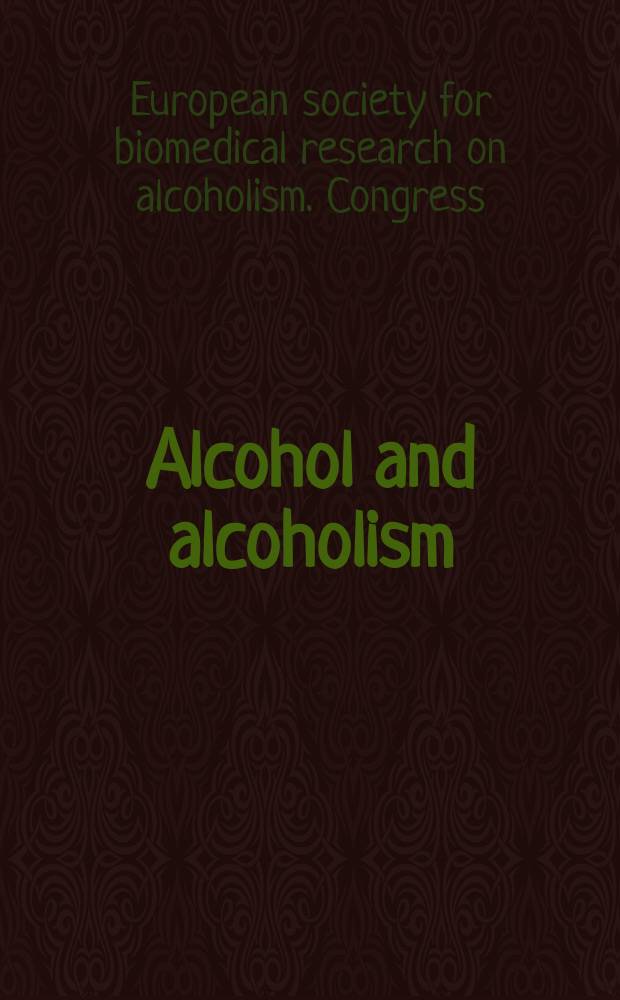 European society for biomedical research on alcoholism. Congress

Alcohol and alcoholism